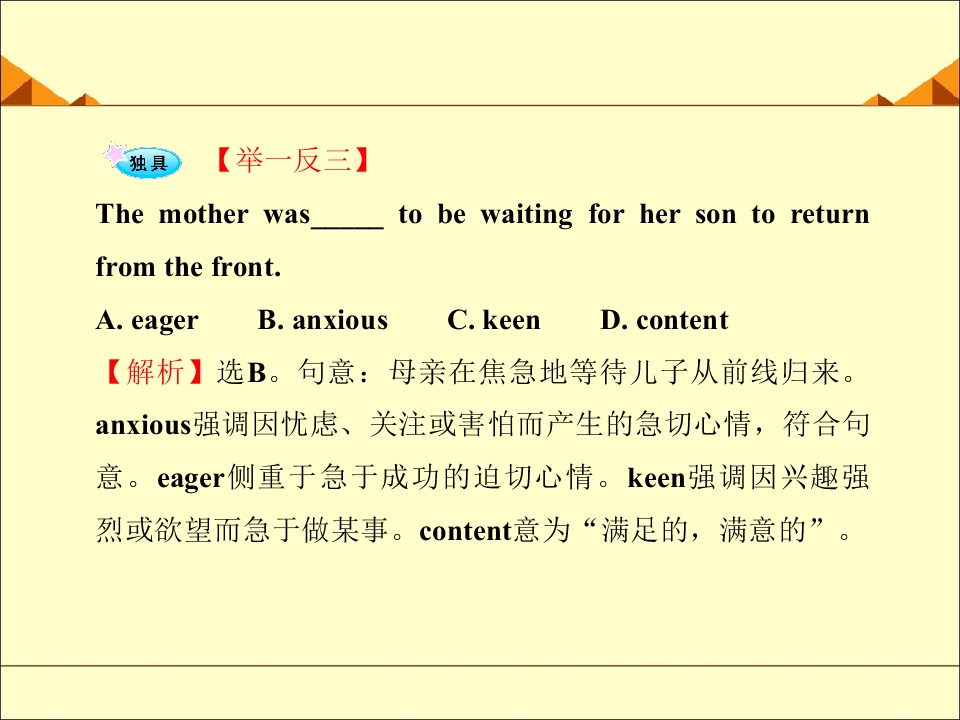 独具 【举一反三】

The mother was____ to be waiting for her son to return from the front.

A. eager B. anxious C. keen D. content

【解析】选B。句意：母亲在焦急地等待儿子从前线归来。anxious强调因忧虑、关注或害怕而产生的急切心情，符合句意。eager侧重于急于成功的迫切心情。keen强调因兴趣强烈或欲望而急于做某事。content意为“满足的，满意的”。